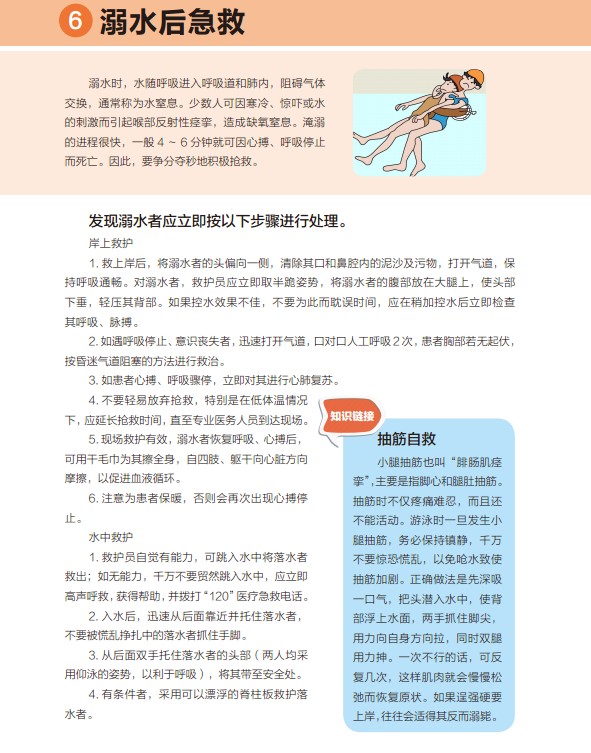 6 溺水后急救

溺水时，水随呼吸进入呼吸道和肺内，阻碍气体交换，通常称为水窒息。少数人可因寒冷、惊吓或水的刺激而引起喉部反射性痉挛，造成缺氧窒息。淹溺的进程很快，一般 4 ~ 6 分钟就可因心搏、呼吸停止而死亡。因此，要争分夺秒地积极抢救。

发现溺水者应立即按以下步骤进行处理。

岸上救护

1. 救上岸后，将溺水者的头偏向一侧，清除其口和鼻腔内的泥沙及污物，打开气道，保持呼吸通畅。对溺水者，救护员应立即取半跪姿势，将溺水者的腹部放在大腿上，使头部下垂，轻压其背部。如果控水效果不佳，不要为此而耽误时间，应在稍加控水后立即检查其呼吸、脉搏。

2. 如遇呼吸停止、意识丧失者，迅速打开气道，口对口人工呼吸 2 次，患者胸部若无起伏，按昏迷气道阻塞的方法进行救治。

3. 如患者心搏、呼吸骤停，立即对其进行心肺复苏。

4. 不要轻易放弃抢救，特别是在低体温情况下，应延长抢救时间，直至专业医务人员到达现场。

5. 现场救护有效，溺水者恢复呼吸、心搏后，可用干毛巾为其擦全身，自四肢、躯干向心脏方向摩擦，以促进血液循环。

6. 注意为患者保暖，否则会再次出现心搏停止。

水中救护

1. 救护员自觉有能力，可跳入水中将落水者救出；如无能力，千万不要贸然跳入水中，应立即高声呼救，获得帮助，并拨打“120”医疗急救电话。

2. 入水后，迅速从后面靠近并托住落水者，不要被慌乱挣扎中的落水者抓住手脚。

3. 从后面双手托住落水者的头部（两人均采用仰泳的姿势，以利于呼吸），将其带至安全处。

4. 有条件者，采用可以漂浮的脊柱板救护落水者。

知识链接

抽筋自救

小腿抽筋也叫“腓肠肌痉挛”，主要是指脚心和腿肚抽筋。抽筋时不仅疼痛难忍，而且还不能活动。游泳时一旦发生小腿抽筋，务必保持镇静，千万不要惊恐慌乱，以免呛水致使抽筋加剧。正确做法是先深吸一口气，把头潜入水中，使背部浮上水面，两手抓住脚尖，用力向自身方向拉，同时双腿用力抻。一次不行的话，可反复几次，这样肌肉就会慢慢松弛而恢复原状。如果逞强硬要上岸，往往会适得其反而溺毙。